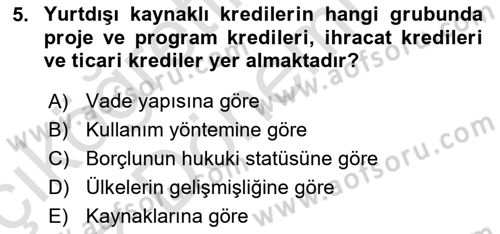 5. Yurtdışı kaynaklı kredilerin hangi grubunda proje ve program kredileri, ihracat kredileri ve ticari krediler yer almaktadır?

A) Vade yapısına göre
B) Kullanım yöntemine göre
C) Borçlunun hukuki statüsüne göre
D) Ülkelerin gelişmişliğine göre
E) Kaynaklarına göre

www.aofsoru.com